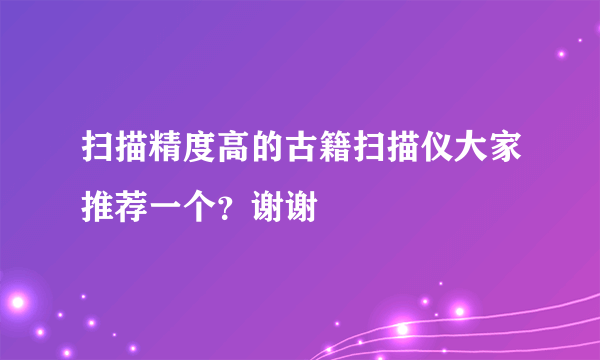 扫描精度高的古籍扫描仪大家推荐一个？谢谢